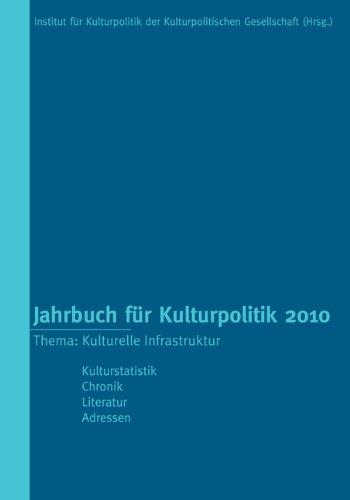 Institut für Kulturpolitik der Kulturpolitischen Gesellschaft (Hrsg.)

Jahrbuch für Kulturpolitik 2010

Thema: Kulturelle Infrastruktur

Kulturstatistik
Chronik
Literatur
Adressen